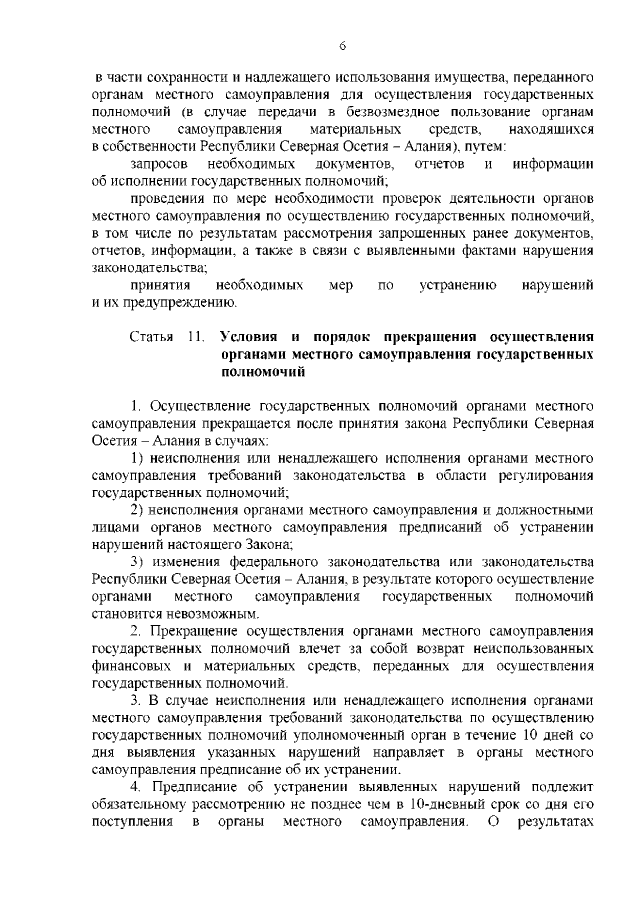 6

в части сохранности и надлежащего использования имущества, переданного органам местного самоуправления для осуществления государственных полномочий (в случае передачи в безвозмездное пользование органам местного самоуправления материальных средств, находящихся в собственности Республики Северная Осетия – Алания), путем:

запросов необходимых документов, отчетов и информации об исполнении государственных полномочий;

проведения по мере необходимости проверок деятельности органов местного самоуправления по осуществлению государственных полномочий, в том числе по результатам рассмотрения запрошенных ранее документов, отчетов, информации, а также в связи с выявленными фактами нарушения законодательства;

принятия необходимых мер по устранению нарушений и их предупреждению.

Статья 11. Условия и порядок прекращения осуществления органами местного самоуправления государственных полномочий

1. Осуществление государственных полномочий органами местного самоуправления прекращается после принятия закона Республики Северная Осетия – Алания в случаях:

1) неисполнения или ненадлежащего исполнения органами местного самоуправления требований законодательства в области регулирования государственных полномочий;

2) неисполнения органами местного самоуправления и должностными лицами органов местного самоуправления предписаний об устранении нарушений настоящего Закона;

3) изменения федерального законодательства или законодательства Республики Северная Осетия – Алания, в результате которого осуществление органами местного самоуправления государственных полномочий становится невозможным.

2. Прекращение осуществления органами местного самоуправления государственных полномочий влечет за собой возврат неиспользованных финансовых и материальных средств, переданных для осуществления государственных полномочий.

3. В случае неисполнения или ненадлежащего исполнения органами местного самоуправления требований законодательства по осуществлению государственных полномочий уполномоченный орган в течение 10 дней со дня выявления указанных нарушений направляет в органы местного самоуправления предписание об их устранении.

4. Предписание об устранении выявленных нарушений подлежит обязательному рассмотрению не позднее чем в 10-дневный срок со дня его поступления в органы местного самоуправления. О результатах